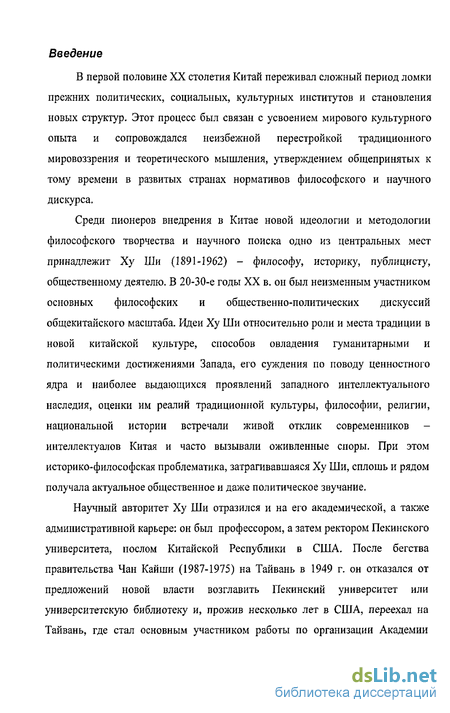 Введение

В первой половине XX столетия Китай переживал сложный период ломки прежних политических, социальных, культурных институтов и становления новых структур. Этот процесс был связан с усвоением мирового культурного опыта и сопровождался неизбежной перестройкой традиционного мировоззрения и теоретического мышления, утверждением общепринятых к тому времени в развитых странах нормативов философского и научного дискурса.

Среди пионеров внедрения в Китае новой идеологии и методологии философского творчества и научного поиска одно из центральных мест принадлежит Ху Ши (1891-1962) – философу, историку, публицисту, общественному деятелю. В 20-30-е годы XX в. он был неизменным участником основных философских и общественно-политических дискуссий общекитайского масштаба. Идеи Ху Ши относительно роли и места традиции в новой китайской культуре, способов овладения гуманитарными и политическими достижениями Запада, его суждения по поводу ценностного ядра и наиболее выдающихся проявлений западного интеллектуального наследия, оценки им реалий традиционной культуры, философии, религии, национальной истории встречали живой отклик современников – интеллектуалов Китая и часто вызывали оживленные споры. При этом историко-философская проблематика, затрагивавшаяся Ху Ши, сплошь и рядом получала актуальное общественное и даже политическое звучание.

Научный авторитет Ху Ши отразился и на его академической, а также административной карьере: он был профессором, а затем ректором Пекинского университета, послом Китайской Республики в США. После бегства правительства Чан Кайши (1987-1975) на Тайвань в 1949 г. он отказался от предложений новой власти возглавить Пекинский университет или университетскую библиотеку и, прожив несколько лет в США, переехал на Тайвань, где стал основным участником работы по организации Академии

dsLib.net
библиотека диссертаций